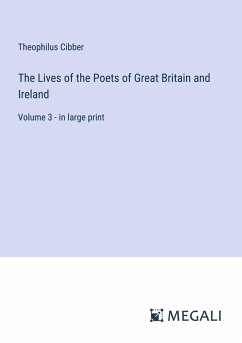 Theophilus Cibber

The Lives of the Poets of Great Britain and Ireland

Volume 3 - in large print

MEGALI